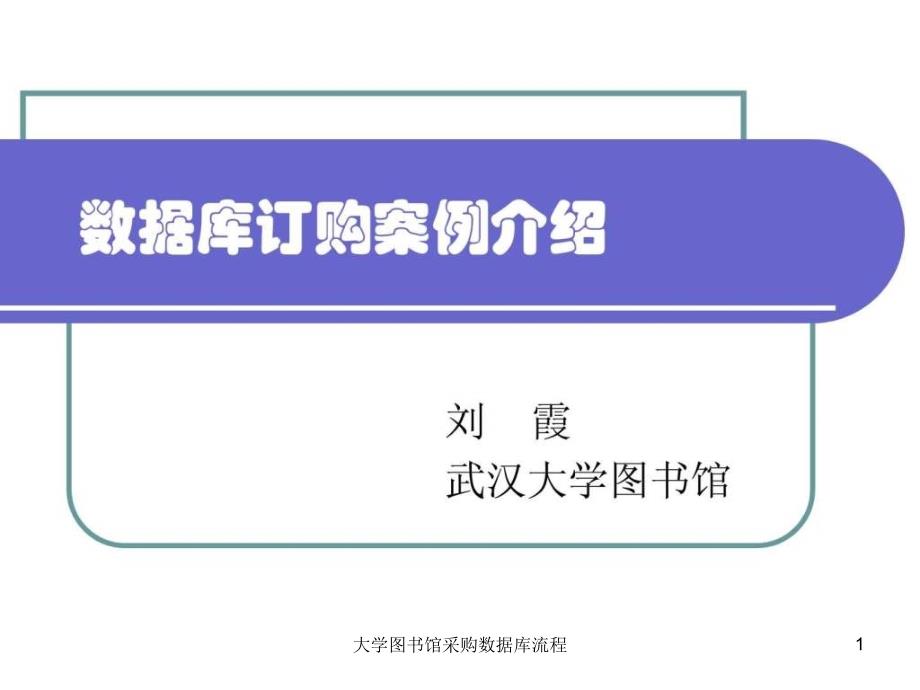 数据库订购案例介绍

刘　霞
武汉大学图书馆

大学图书馆采购数据库流程

1